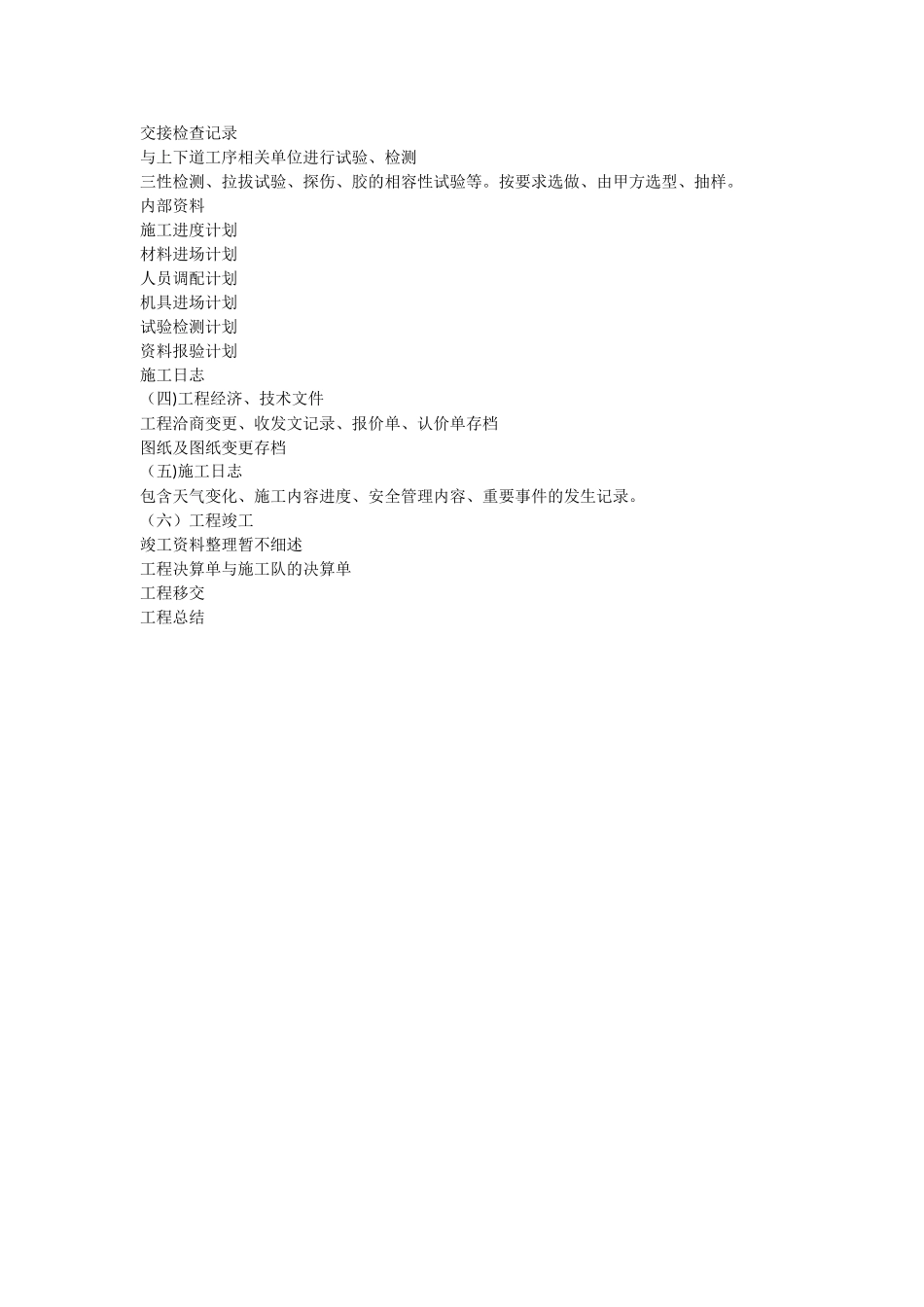 交接检查记录
与上下道工序相关单位进行试验、检测
三性检测、拉拔试验、探伤、胶的相容性试验等。按要求选做、由甲方选型、抽样。
内部资料
施工进度计划
材料进场计划
人员调配计划
机具进场计划
试验检测计划
资料报验计划
施工日志
（四)工程经济、技术文件
工程洽商变更、收发文记录、报价单、认价单存档
图纸及图纸变更存档
（五)施工日志
包含天气变化、施工内容进度、安全管理内容、重要事件的发生记录。
（六）工程竣工
竣工资料整理暂不细述
工程决算单与施工队的决算单
工程移交
工程总结